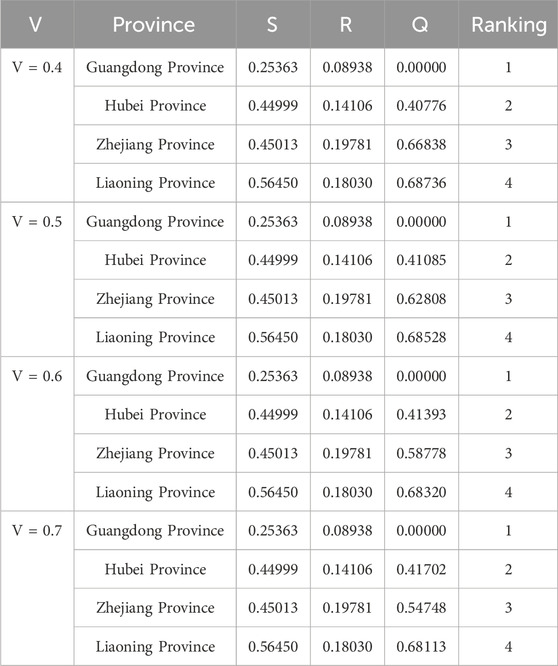 | V | Province | S | R | Q | Ranking |
|---|---|---|---|---|---|
| V = 0.4 | Guangdong Province | 0.25363 | 0.08938 | 0.00000 | 1 |
| | Hubei Province | 0.44999 | 0.14106 | 0.40776 | 2 |
| | Zhejiang Province | 0.45013 | 0.19781 | 0.66838 | 3 |
| | Liaoning Province | 0.56450 | 0.18030 | 0.68736 | 4 |
| V = 0.5 | Guangdong Province | 0.25363 | 0.08938 | 0.00000 | 1 |
| | Hubei Province | 0.44999 | 0.14106 | 0.41085 | 2 |
| | Zhejiang Province | 0.45013 | 0.19781 | 0.62808 | 3 |
| | Liaoning Province | 0.56450 | 0.18030 | 0.68528 | 4 |
| V = 0.6 | Guangdong Province | 0.25363 | 0.08938 | 0.00000 | 1 |
| | Hubei Province | 0.44999 | 0.14106 | 0.41393 | 2 |
| | Zhejiang Province | 0.45013 | 0.19781 | 0.58778 | 3 |
| | Liaoning Province | 0.56450 | 0.18030 | 0.68320 | 4 |
| V = 0.7 | Guangdong Province | 0.25363 | 0.08938 | 0.00000 | 1 |
| | Hubei Province | 0.44999 | 0.14106 | 0.41702 | 2 |
| | Zhejiang Province | 0.45013 | 0.19781 | 0.54748 | 3 |
| | Liaoning Province | 0.56450 | 0.18030 | 0.68113 | 4 |